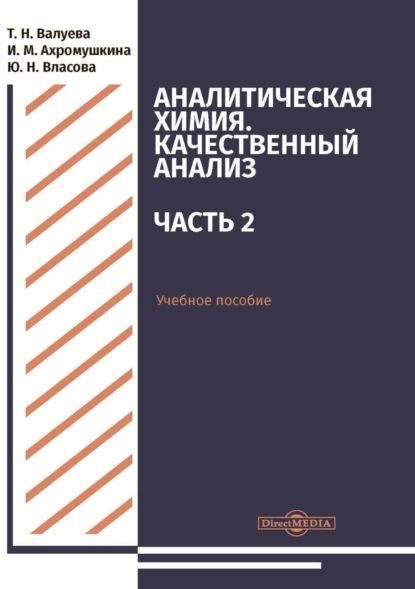 Т. Н. Валуева
И. М. Ахромушкина
Ю. Н. Власова

АНАЛИТИЧЕСКАЯ ХИМИЯ. КАЧЕСТВЕННЫЙ АНАЛИЗ

ЧАСТЬ 2

Учебное пособие

DirectMEDIA